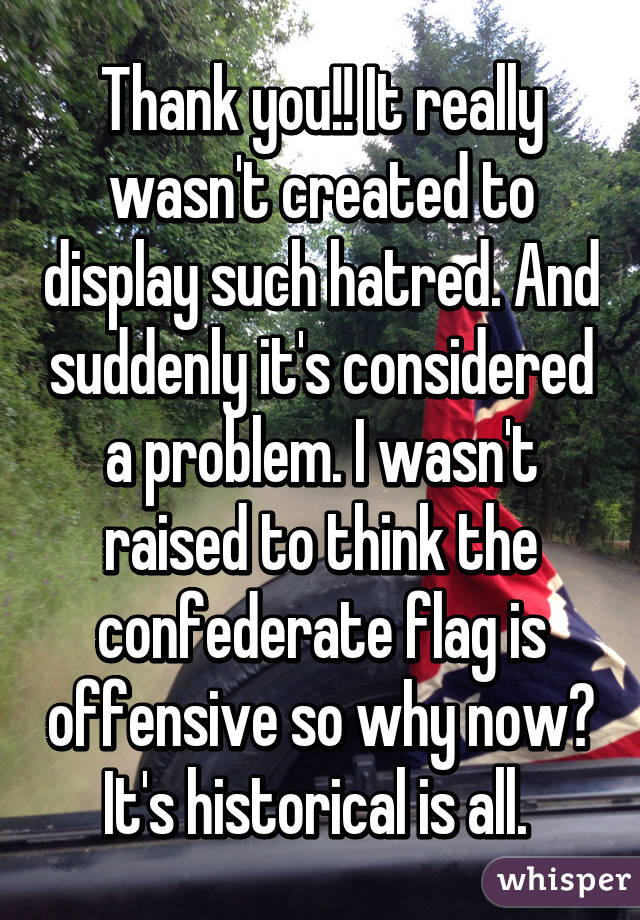 Thank you!! It really wasn't created to display such hatred. And suddenly it's considered a problem. I wasn't raised to think the confederate flag is offensive so why now? It's historical is all.

whisper